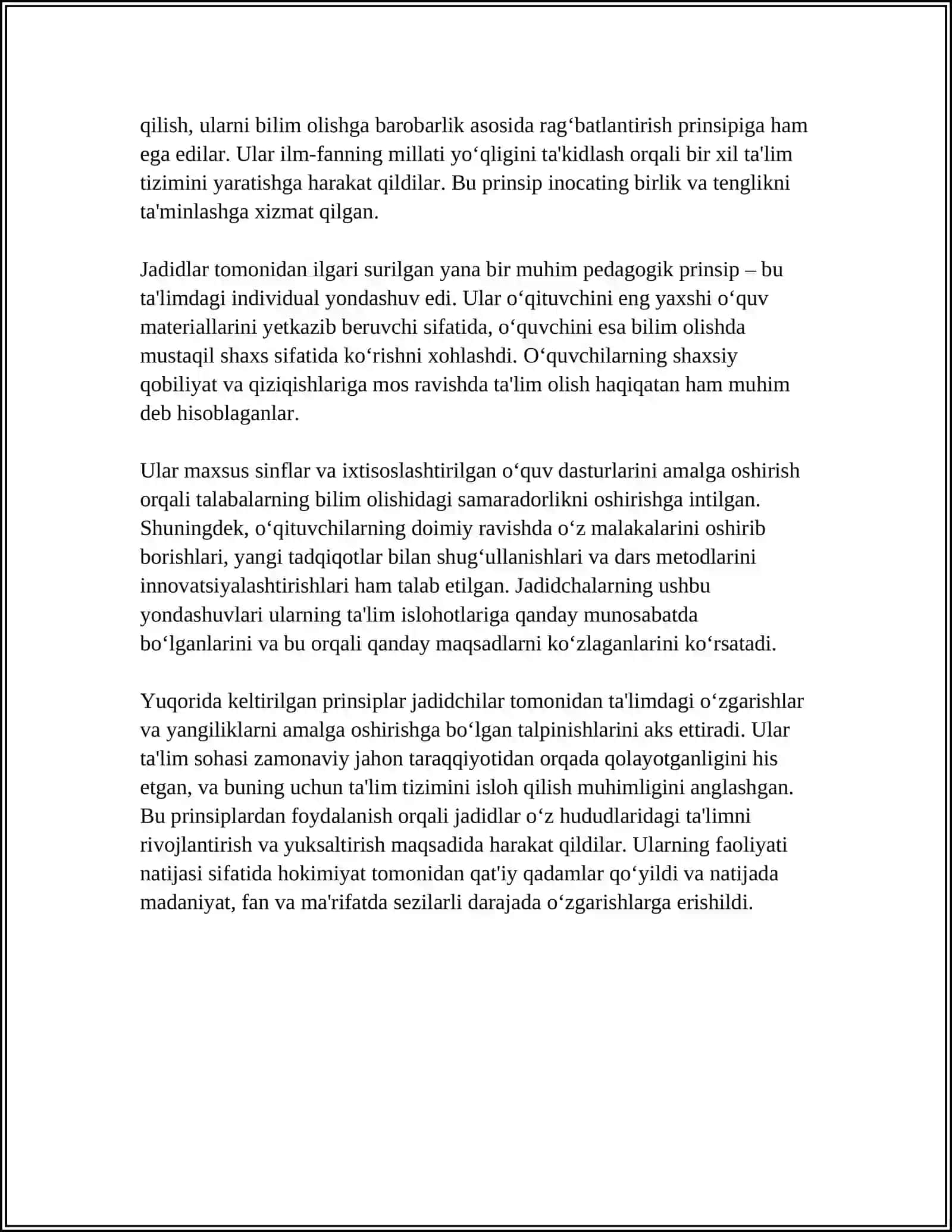 qilish, ularni bilim olishga barobarlik asosida rag'batlantirish prinsipiga ham ega edilar. Ular ilm-fanning millati yo'qligini ta'kidlash orqali bir xil ta'lim tizimini yaratishga harakat qildilar. Bu prinsip inocating birlik va tenglikni ta'minlashga xizmat qilgan.

Jadidlar tomonidan ilgari surilgan yana bir muhim pedagogik prinsip – bu ta'limdagi individual yondashuv edi. Ular o'qituvchini eng yaxshi o'quv materiallarini yetkazib beruvchi sifatida, o'quvchini esa bilim olishda mustaqil shaxs sifatida ko'rishni xohlashdi. O'quvchilarning shaxsiy qobiliyat va qiziqishlariga mos ravishda ta'lim olish haqiqatan ham muhim deb hisoblaganlar.

Ular maxsus sinflar va ixtisoslashtirilgan o'quv dasturlarini amalga oshirish orqali talabalarning bilim olishidagi samaradorlikni oshirishga intilgan. Shuningdek, o'qituvchilarning doimiy ravishda o'z malakalarini oshirib borishlari, yangi tadqiqotlar bilan shug'ullanishlari va dars metodlarini innovatsiyalashtirishlari ham talab etilgan. Jadidchalarning ushbu yondashuvlari ularning ta'lim islohotlariga qanday munosabatda bo'lganlarini va bu orqali qanday maqsadlarni ko'zlaganlarini ko'rsatadi.

Yuqorida keltirilgan prinsiplar jadidchilar tomonidan ta'limdagi o'zgarishlar va yangiliklarni amalga oshirishga bo'lgan talpinishlarini aks ettiradi. Ular ta'lim sohasi zamonaviy jahon taraqqiyotidan orqada qolayotganligini his etgan, va buning uchun ta'lim tizimini isloh qilish muhimligini anglashgan. Bu prinsiplardan foydalanish orqali jadidlar o'z hududlaridagi ta'limni rivojlantirish va yuksaltirish maqsadida harakat qildilar. Ularning faoliyati natijasi sifatida hokimiyat tomonidan qat'iy qadamlar qo'yildi va natijada madaniyat, fan va ma'rifatda sezilarli darajada o'zgarishlarga erishildi.